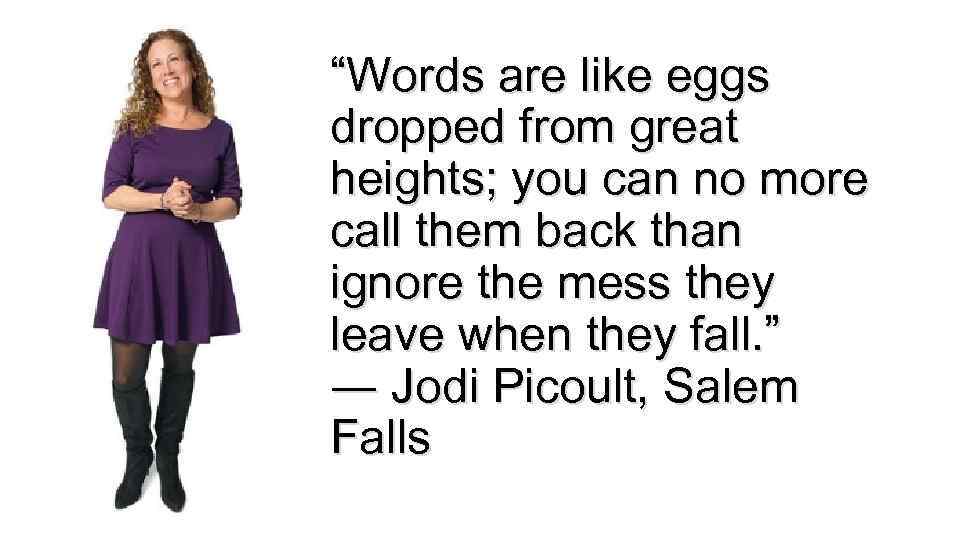 “Words are like eggs dropped from great heights; you can no more call them back than ignore the mess they leave when they fall.”
— Jodi Picoult, Salem Falls